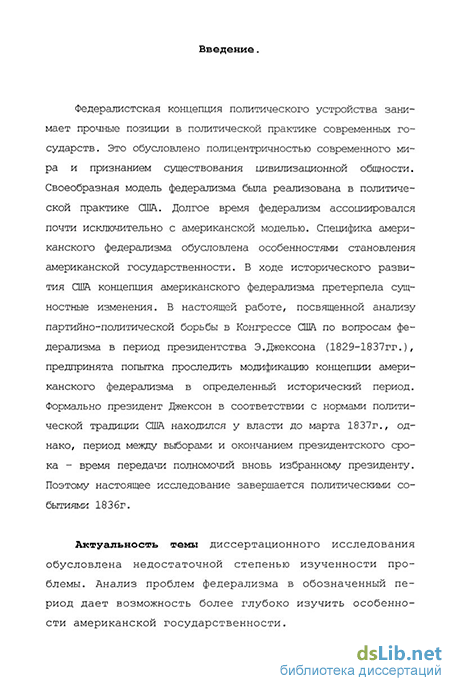 Введение.

Федералистская концепция политического устройства занимает прочные позиции в политической практике современных государств. Это обусловлено полицентричностью современного мира и признанием существования цивилизационной общности. Своеобразная модель федерализма была реализована в политической практике США. Долгое время федерализм ассоциировался почти исключительно с американской моделью. Специфика американского федерализма обусловлена особенностями становления американской государственности. В ходе исторического развития США концепция американского федерализма претерпела сущностные изменения. В настоящей работе, посвященной анализу партийно-политической борьбы в Конгрессе США по вопросам федерализма в период президентства Э.Джексона (1829-1837гг.), предпринята попытка проследить модификацию концепции американского федерализма в определенный исторический период. Формально президент Джексон в соответствии с нормами политической традиции США находился у власти до марта 1837г., однако, период между выборами и окончанием президентского срока - время передачи полномочий вновь избранному президенту. Поэтому настоящее исследование завершается политическими событиями 1836г.

Актуальность темы диссертационного исследования обусловлена недостаточной степенью изученности проблемы. Анализ проблем федерализма в обозначенный период дает возможность более глубоко изучить особенности американской государственности.

dsLib.net
библиотека диссертаций